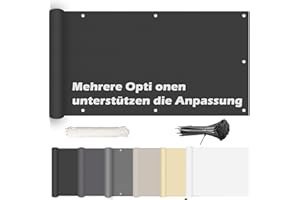 Mehrere Opti onen unterstützen die Anpassung